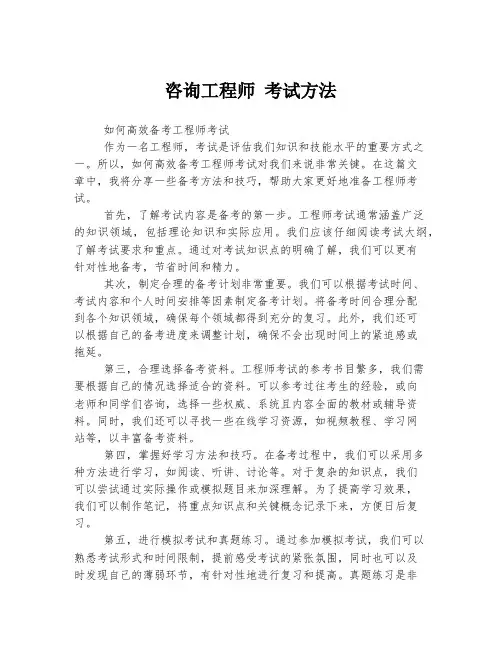 咨询工程师 考试方法

如何高效备考工程师考试

作为一名工程师，考试是评估我们知识和技能水平的重要方式之一。所以，如何高效备考工程师考试对我们来说非常关键。在这篇文章中，我将分享一些备考方法和技巧，帮助大家更好地准备工程师考试。

首先，了解考试内容是备考的第一步。工程师考试通常涵盖广泛的知识领域，包括理论知识和实际应用。我们应该仔细阅读考试大纲，了解考试要求和重点。通过对考试知识点的明确了解，我们可以更有针对性地备考，节省时间和精力。

其次，制定合理的备考计划非常重要。我们可以根据考试时间、考试内容和个人时间安排等因素制定备考计划。将备考时间合理分配到各个知识领域，确保每个领域都得到充分的复习。此外，我们还可以根据自己的备考进度来调整计划，确保不会出现时间上的紧迫感或拖延。

第三，合理选择备考资料。工程师考试的参考书目繁多，我们需要根据自己的情况选择适合的资料。可以参考过往考生的经验，或向老师和同学们咨询，选择一些权威、系统且内容全面的教材或辅导资料。同时，我们还可以寻找一些在线学习资源，如视频教程、学习网站等，以丰富备考资料。

第四，掌握好学习方法和技巧。在备考过程中，我们可以采用多种方法进行学习，如阅读、听讲、讨论等。对于复杂的知识点，我们可以尝试通过实际操作或模拟题目来加深理解。为了提高学习效果，我们可以制作笔记，将重点知识点和关键概念记录下来，方便日后复习。

第五，进行模拟考试和真题练习。通过参加模拟考试，我们可以熟悉考试形式和时间限制，提前感受考试的紧张氛围，同时也可以及时发现自己的薄弱环节，有针对性地进行复习和提高。真题练习是非